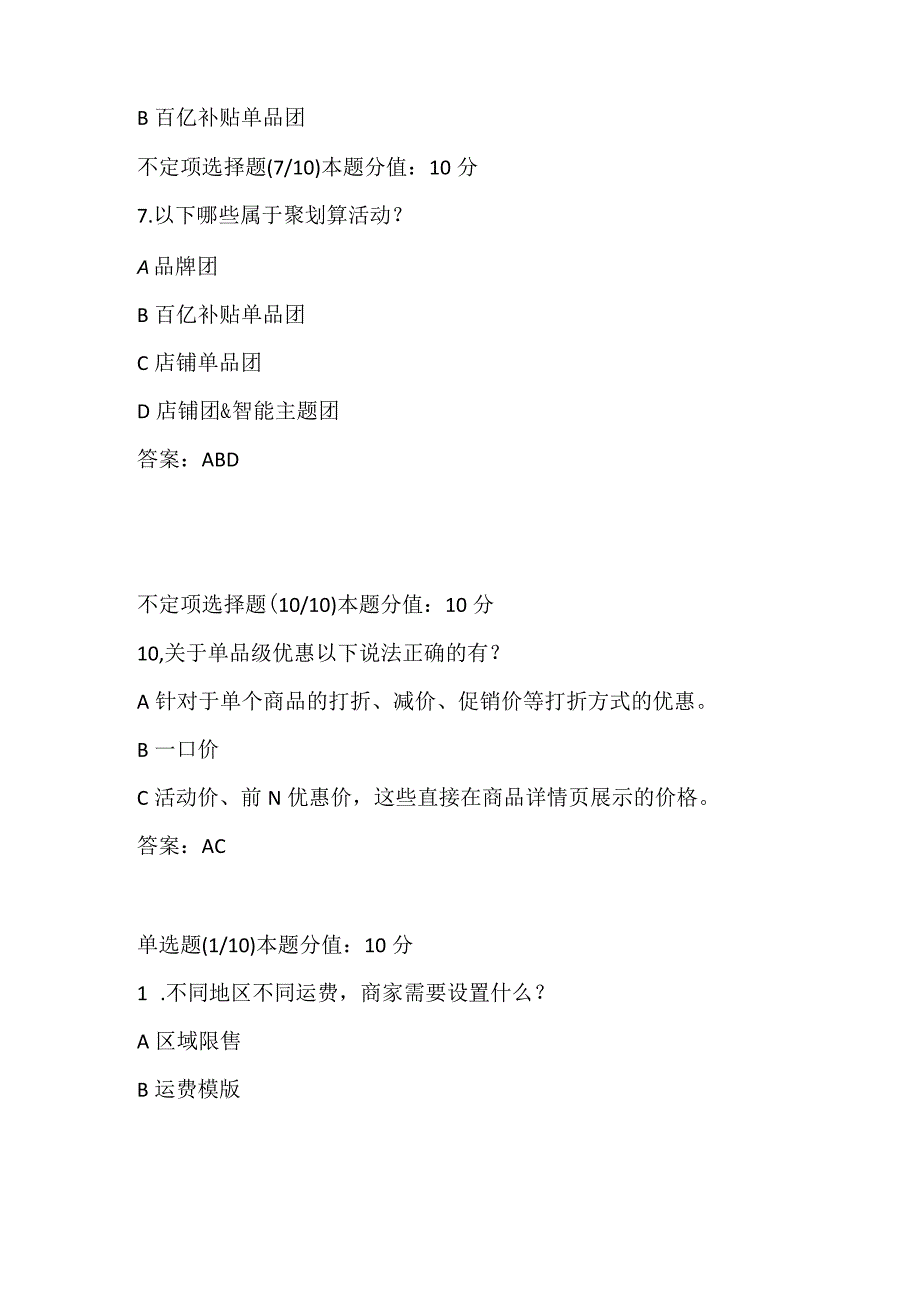 B 百亿补贴单品团

不定项选择题(7/10)本题分值：10 分

7.以下哪些属于聚划算活动？

A 品牌团

B 百亿补贴单品团

C 店铺单品团

D 店铺团&智能主题团

答案：ABD

不定项选择题(10/10)本题分值：10 分

10,关于单品级优惠以下说法正确的有？

A 针对于单个商品的打折、减价、促销价等打折方式的优惠。

B 一口价

C 活动价、前 N 优惠价，这些直接在商品详情页展示的价格。

答案：AC

单选题(1/10)本题分值：10 分

1 .不同地区不同运费，商家需要设置什么？

A 区域限售

B 运费模版